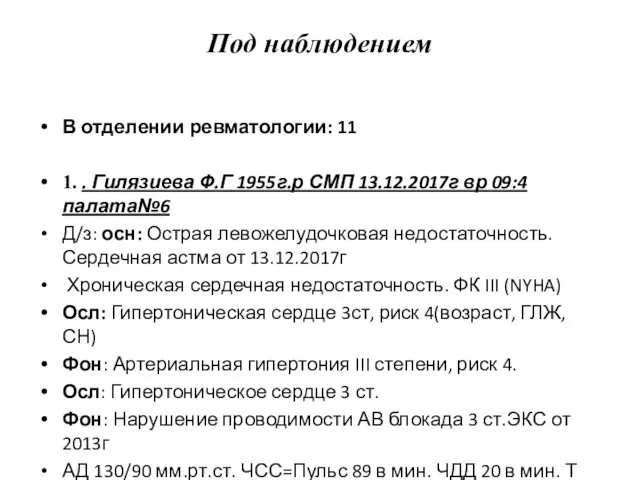 Под наблюдением

• В отделении ревматологии: 11

• 1. . Гилязиева Ф.Г 1955г.р СМП 13.12.2017г вр 09:4 палата№6

• Д/з: осн: Острая левожелудочковая недостаточность. Сердечная астма от 13.12.2017г

• Хроническая сердечная недостаточность. ФК III (NYHA)

• Осл: Гипертоническая сердце 3ст, риск 4(возраст, ГЛЖ, СН)

• Фон: Артериальная гипертония III степени, риск 4.

• Осл: Гипертоническое сердце 3 ст.

• Фон: Нарушение проводимости АВ блокада 3 ст.ЭКС от 2013г

• АД 130/90 мм.рт.ст. ЧСС=Пульс 89 в мин. ЧДД 20 в мин. Т